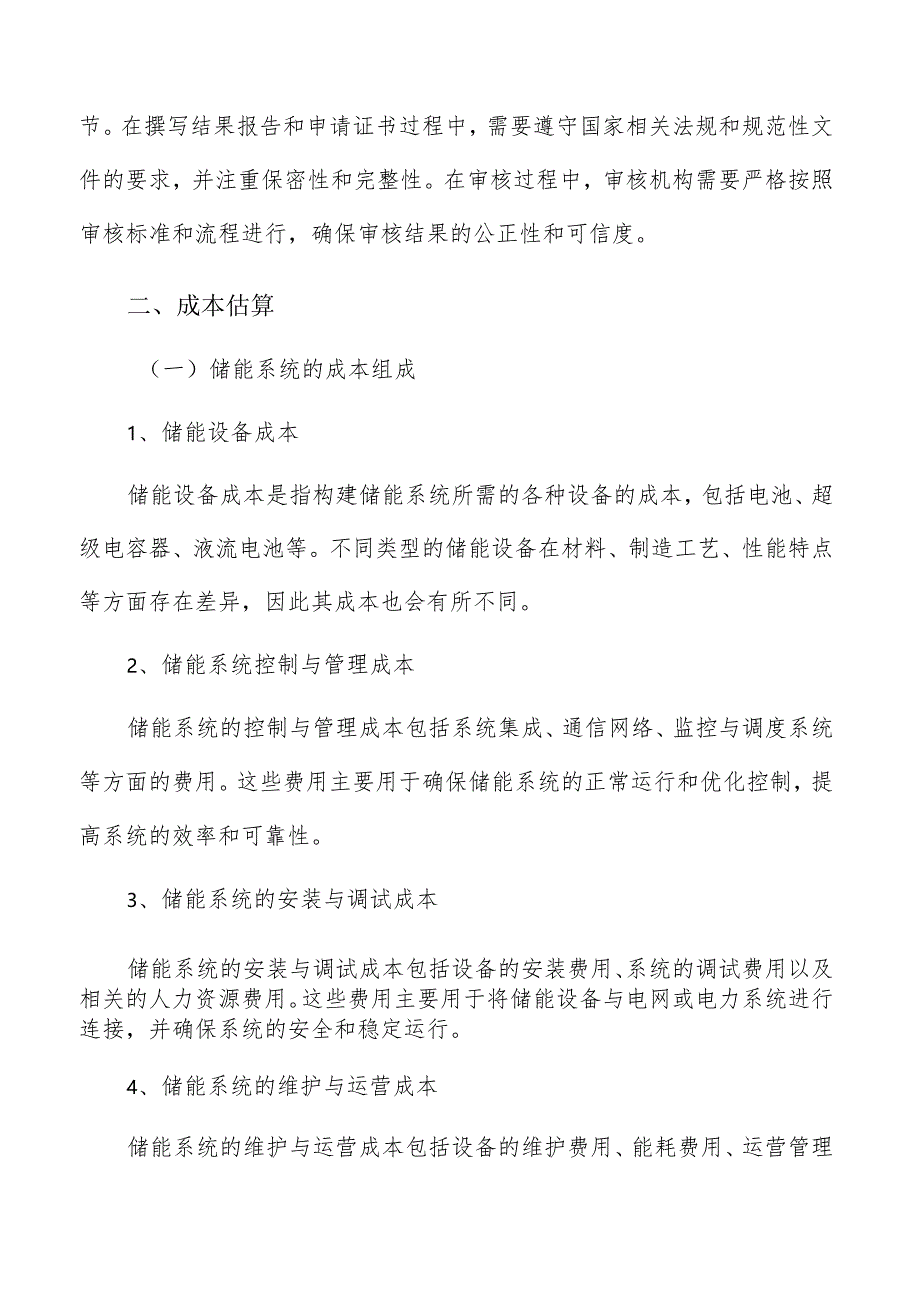 节。在撰写结果报告和申请证书过程中，需要遵守国家相关法规和规范性文件的要求，并注重保密性和完整性。在审核过程中，审核机构需要严格按照审核标准和流程进行，确保审核结果的公正性和可信度。

二、成本估算

（一）储能系统的成本组成

1、储能设备成本

储能设备成本是指构建储能系统所需的各种设备的成本，包括电池、超级电容器、液流电池等。不同类型的储能设备在材料、制造工艺、性能特点等方面存在差异，因此其成本也会有所不同。

2、储能系统控制与管理成本

储能系统的控制与管理成本包括系统集成、通信网络、监控与调度系统等方面的费用。这些费用主要用于确保储能系统的正常运行和优化控制，提高系统的效率和可靠性。

3、储能系统的安装与调试成本

储能系统的安装与调试成本包括设备的安装费用、系统的调试费用以及相关的人力资源费用。这些费用主要用于将储能设备与电网或电力系统进行连接，并确保系统的安全和稳定运行。

4、储能系统的维护与运营成本

储能系统的维护与运营成本包括设备的维护费用、能耗费用、运营管理